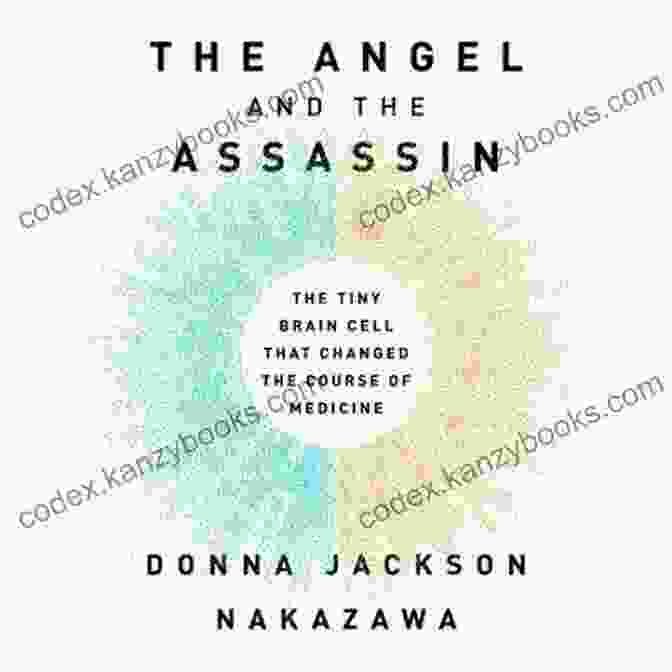 THE ANGEL
AND THE
ASSASSIN

THE TINY
BRAIN CELL
THAT CHANGED
THE COURSE OF
MEDICINE

DONNA JACKSON
NAKAZAWA

codex.kanzybooks.com
codex.kanzybooks.com
codex.kanzybooks.com
codex.kanzybooks.com